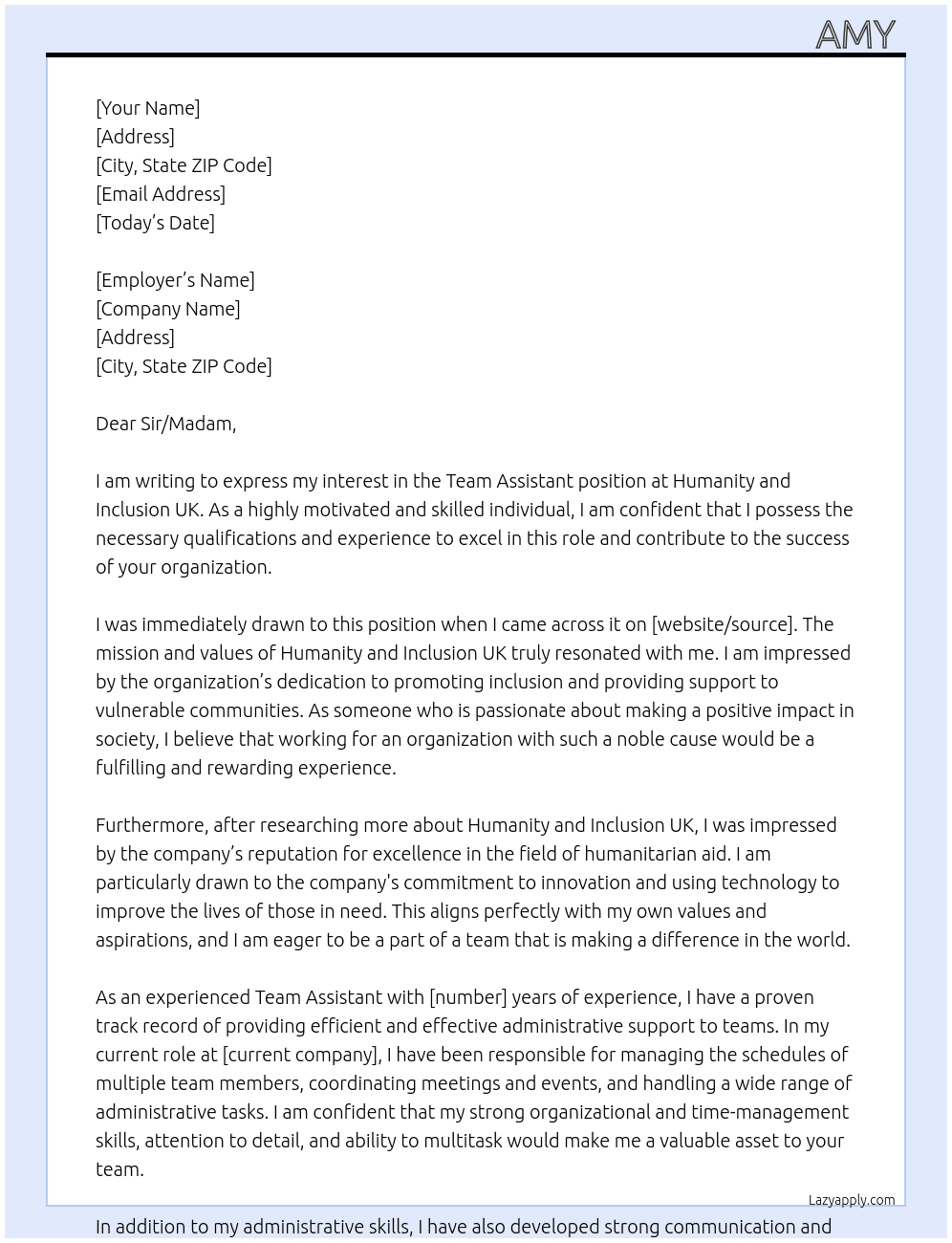 AMY

[Your Name]
[Address]
[City, State ZIP Code]
[Email Address]
[Today's Date]

[Employer's Name]
[Company Name]
[Address]
[City, State ZIP Code]

Dear Sir/Madam,

I am writing to express my interest in the Team Assistant position at Humanity and Inclusion UK. As a highly motivated and skilled individual, I am confident that I possess the necessary qualifications and experience to excel in this role and contribute to the success of your organization.

I was immediately drawn to this position when I came across it on [website/source]. The mission and values of Humanity and Inclusion UK truly resonated with me. I am impressed by the organization's dedication to promoting inclusion and providing support to vulnerable communities. As someone who is passionate about making a positive impact in society, I believe that working for an organization with such a noble cause would be a fulfilling and rewarding experience.

Furthermore, after researching more about Humanity and Inclusion UK, I was impressed by the company's reputation for excellence in the field of humanitarian aid. I am particularly drawn to the company's commitment to innovation and using technology to improve the lives of those in need. This aligns perfectly with my own values and aspirations, and I am eager to be a part of a team that is making a difference in the world.

As an experienced Team Assistant with [number] years of experience, I have a proven track record of providing efficient and effective administrative support to teams. In my current role at [current company], I have been responsible for managing the schedules of multiple team members, coordinating meetings and events, and handling a wide range of administrative tasks. I am confident that my strong organizational and time-management skills, attention to detail, and ability to multitask would make me a valuable asset to your team.

Lazyapply.com

In addition to my administrative skills, I have also developed strong communication and